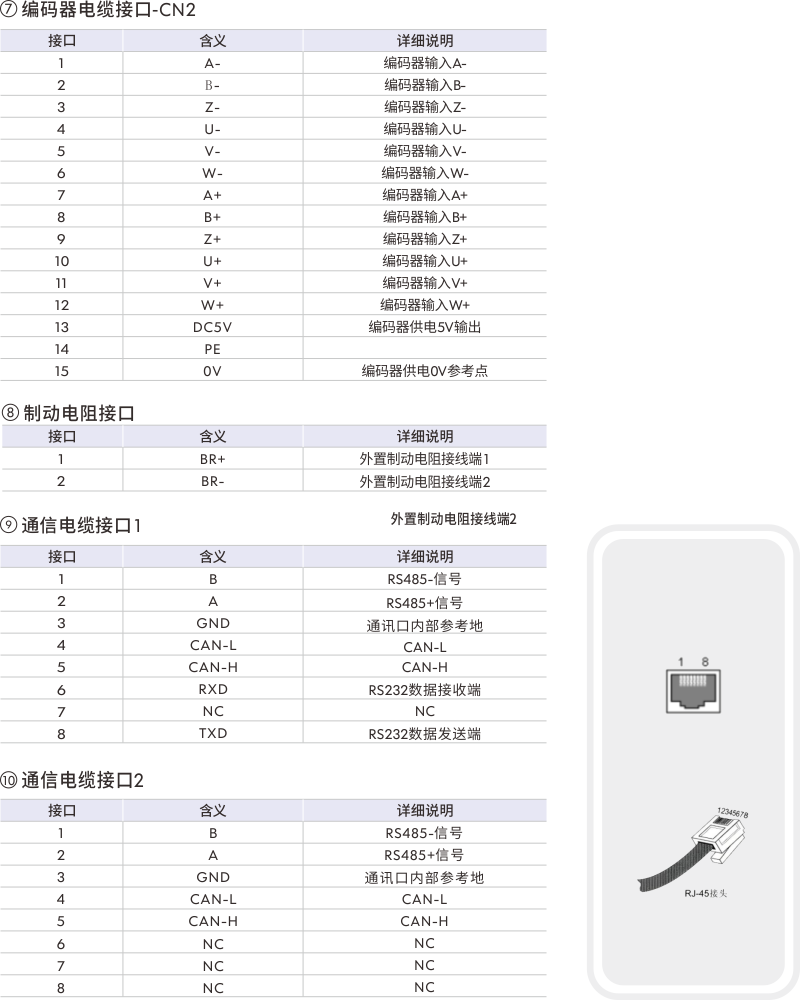 ⑦ 编码器电缆接口-CN2

| 接口 | 含义 | 详细说明 |
|---|---|---|
| 1 | A- | 编码器输入A- |
| 2 | B- | 编码器输入B- |
| 3 | Z- | 编码器输入Z- |
| 4 | U- | 编码器输入U- |
| 5 | V- | 编码器输入V- |
| 6 | W- | 编码器输入W- |
| 7 | A+ | 编码器输入A+ |
| 8 | B+ | 编码器输入B+ |
| 9 | Z+ | 编码器输入Z+ |
| 10 | U+ | 编码器输入U+ |
| 11 | V+ | 编码器输入V+ |
| 12 | W+ | 编码器输入W+ |
| 13 | DC5V | 编码器供电5V输出 |
| 14 | PE | |
| 15 | 0V | 编码器供电0V参考点 |

⑧ 制动电阻接口

| 接口 | 含义 | 详细说明 |
|---|---|---|
| 1 | BR+ | 外置制动电阻接线端1 |
| 2 | BR- | 外置制动电阻接线端2 |

⑨ 通信电缆接口1

外置制动电阻接线端2

| 接口 | 含义 | 详细说明 |
|---|---|---|
| 1 | B | RS485-信号 |
| 2 | A | RS485+信号 |
| 3 | GND | 通讯口内部参考地 |
| 4 | CAN-L | CAN-L |
| 5 | CAN-H | CAN-H |
| 6 | RXD | RS232数据接收端 |
| 7 | NC | NC |
| 8 | TXD | RS232数据发送端 |

⑩ 通信电缆接口2

| 接口 | 含义 | 详细说明 |
|---|---|---|
| 1 | B | RS485-信号 |
| 2 | A | RS485+信号 |
| 3 | GND | 通讯口内部参考地 |
| 4 | CAN-L | CAN-L |
| 5 | CAN-H | CAN-H |
| 6 | NC | NC |
| 7 | NC | NC |
| 8 | NC | NC |

1 8

12345678

RJ-45接头